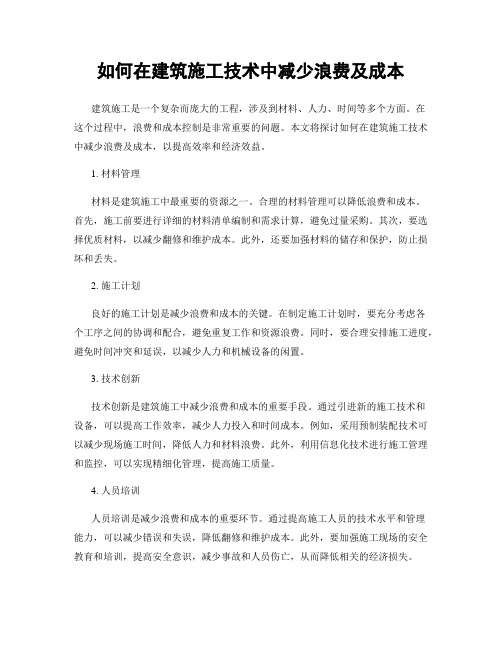 如何在建筑施工技术中减少浪费及成本

建筑施工是一个复杂而庞大的工程，涉及到材料、人力、时间等多个方面。在这个过程中，浪费和成本控制是非常重要的问题。本文将探讨如何在建筑施工技术中减少浪费及成本，以提高效率和经济效益。

1. 材料管理

材料是建筑施工中最重要的资源之一。合理的材料管理可以降低浪费和成本。首先，施工前要进行详细的材料清单编制和需求计算，避免过量采购。其次，要选择优质材料，以减少翻修和维护成本。此外，还要加强材料的储存和保护，防止损坏和丢失。

2. 施工计划

良好的施工计划是减少浪费和成本的关键。在制定施工计划时，要充分考虑各个工序之间的协调和配合，避免重复工作和资源浪费。同时，要合理安排施工进度，避免时间冲突和延误，以减少人力和机械设备的闲置。

3. 技术创新

技术创新是建筑施工中减少浪费和成本的重要手段。通过引进新的施工技术和设备，可以提高工作效率，减少人力投入和时间成本。例如，采用预制装配技术可以减少现场施工时间，降低人力和材料浪费。此外，利用信息化技术进行施工管理和监控，可以实现精细化管理，提高施工质量。

4. 人员培训

人员培训是减少浪费和成本的重要环节。通过提高施工人员的技术水平和管理能力，可以减少错误和失误，降低翻修和维护成本。此外，要加强施工现场的安全教育和培训，提高安全意识，减少事故和人员伤亡，从而降低相关的经济损失。